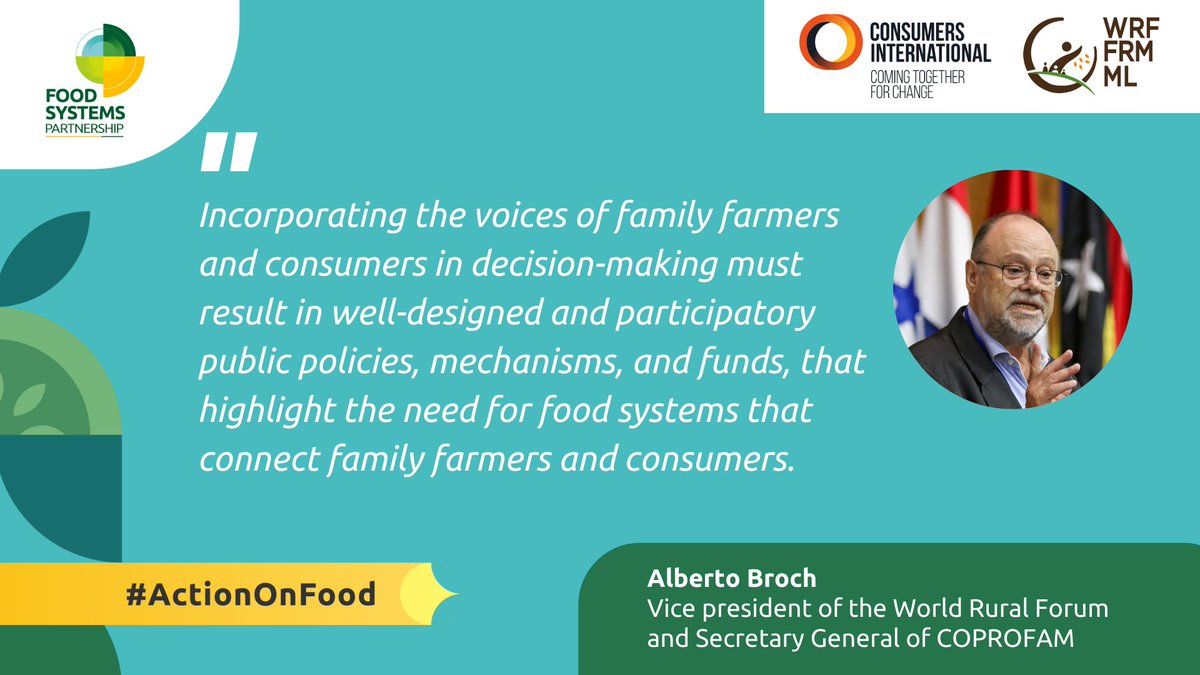 FOOD SYSTEMS PARTNERSHIP

CONSUMERS INTERNATIONAL
COMING TOGETHER FOR CHANGE

WRF FRM ML

"

Incorporating the voices of family farmers and consumers in decision-making must result in well-designed and participatory public policies, mechanisms, and funds, that highlight the need for food systems that connect family farmers and consumers.

#ActionOnFood

Alberto Broch
Vice president of the World Rural Forum and Secretary General of COPROFAM